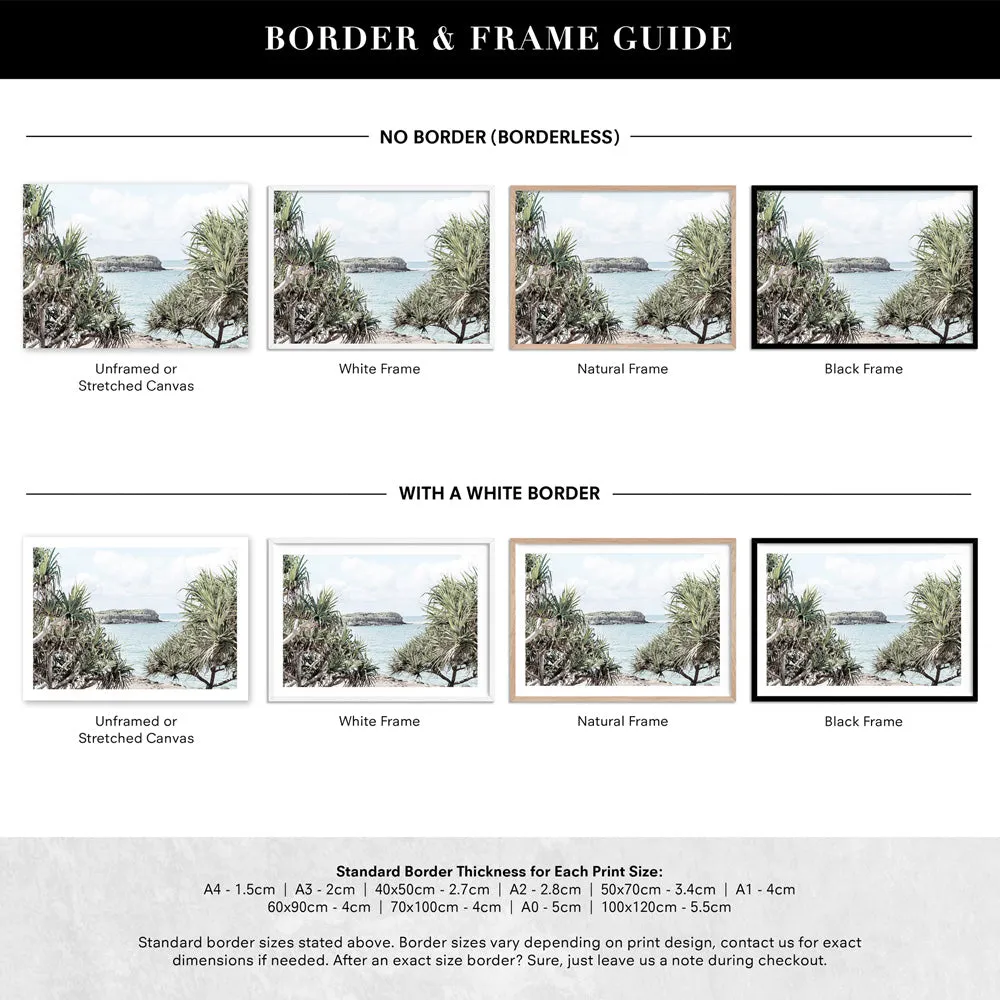 BORDER & FRAME GUIDE

NO BORDER (BORDERLESS)

Unframed or Stretched Canvas

White Frame

Natural Frame

Black Frame

WITH A WHITE BORDER

Unframed or Stretched Canvas

White Frame

Natural Frame

Black Frame

Standard Border Thickness for Each Print Size:
A4 - 1.5cm | A3 - 2cm | 40x50cm - 2.7cm | A2 - 2.8cm | 50x70cm - 3.4cm | A1 - 4cm
60x90cm - 4cm | 70x100cm - 4cm | A0 - 5cm | 100x120cm - 5.5cm

Standard border sizes stated above. Border sizes vary depending on print design, contact us for exact dimensions if needed. After an exact size border? Sure, just leave us a note during checkout.